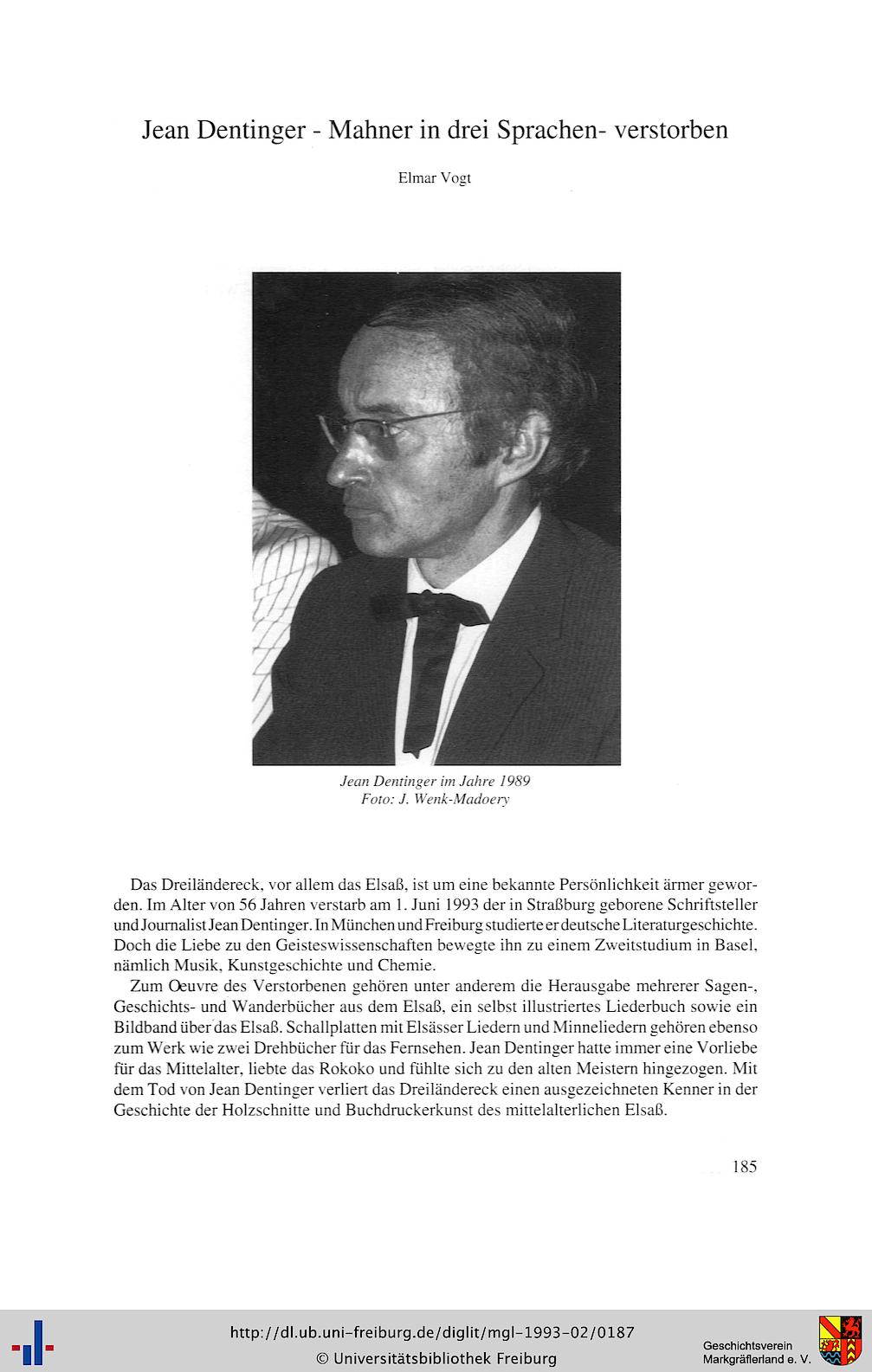 Jean Dentinger - Mahner in drei Sprachen- verstorben

Elmar Vogt

Jean Dentinger im Jahre 1989
Foto: J. Wenk-Madoery

Das Dreiländereck, vor allem das Elsaß, ist um eine bekannte Persönlichkeit ärmer geworden. Im Alter von 56 Jahren verstarb am 1. Juni 1993 der in Straßburg geborene Schriftsteller und Journalist Jean Dentinger. In München und Freiburg studierte er deutsche Literaturgeschichte. Doch die Liebe zu den Geisteswissenschaften bewegte ihn zu einem Zweitstudium in Basel, nämlich Musik, Kunstgeschichte und Chemie.

Zum Œuvre des Verstorbenen gehören unter anderem die Herausgabe mehrerer Sagen-, Geschichts- und Wanderbücher aus dem Elsaß, ein selbst illustriertes Liederbuch sowie ein Bildband über das Elsaß. Schallplatten mit Elsässer Liedern und Minneliedern gehören ebenso zum Werk wie zwei Drehbücher für das Fernsehen. Jean Dentinger hatte immer eine Vorliebe für das Mittelalter, liebte das Rokoko und fühlte sich zu den alten Meistern hingezogen. Mit dem Tod von Jean Dentinger verliert das Dreiländereck einen ausgezeichneten Kenner in der Geschichte der Holzschnitte und Buchdruckerkunst des mittelalterlichen Elsaß.

185

http://dl.ub.uni-freiburg.de/diglit/mgl-1993-02/0187
© Universitätsbibliothek Freiburg

Geschichtsverein
Markgräflerland e. V.